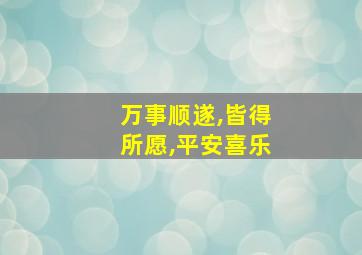 万事顺遂,皆得所愿,平安喜乐